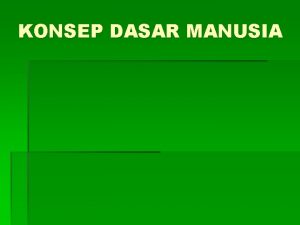 KONSEP DASAR MANUSIA